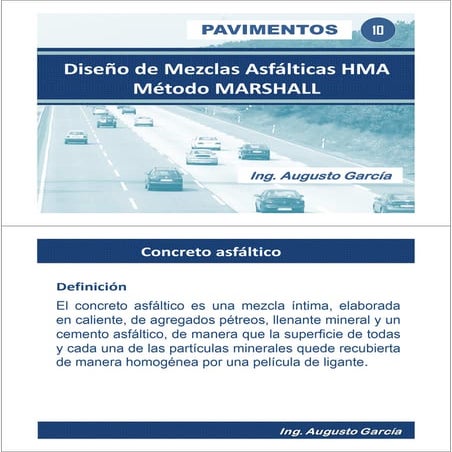 PAVIMENTOS 10

Diseño de Mezclas Asfálticas HMA
Método MARSHALL

Ing. Augusto García

Concreto asfáltico

Definición

El concreto asfáltico es una mezcla íntima, elaborada en caliente, de agregados pétreos, llenante mineral y un cemento asfáltico, de manera que la superficie de todas y cada una de las partículas minerales quede recubierta de manera homogénea por una película de ligante.

Ing. Augusto García